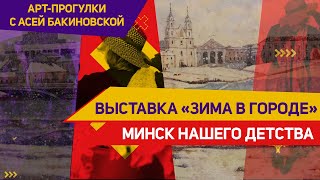 АРТ-ПРОГУЛКИ
С АСЕЙ БАКИНОВСКОЙ

ВЫСТАВКА «ЗИМА В ГОРОДЕ»
МИНСК НАШЕГО ДЕТСТВА